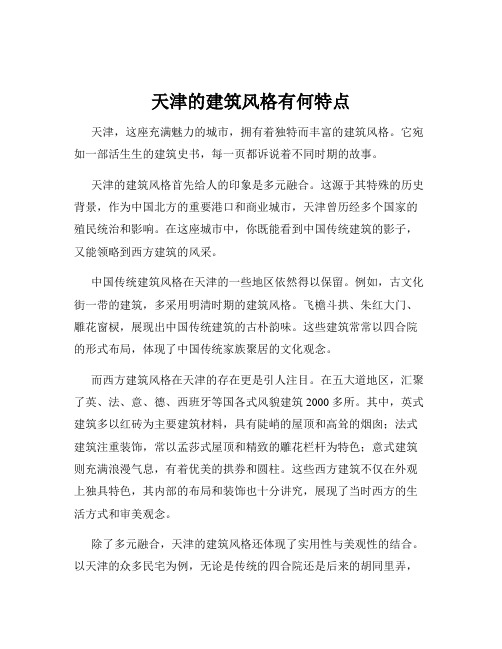 天津的建筑风格有何特点

天津，这座充满魅力的城市，拥有着独特而丰富的建筑风格。它宛如一部活生生的建筑史书，每一页都诉说着不同时期的故事。

天津的建筑风格首先给人的印象是多元融合。这源于其特殊的历史背景，作为中国北方的重要港口和商业城市，天津曾历经多个国家的殖民统治和影响。在这座城市中，你既能看到中国传统建筑的影子，又能领略到西方建筑的风采。

中国传统建筑风格在天津的一些地区依然得以保留。例如，古文化街一带的建筑，多采用明清时期的建筑风格。飞檐斗拱、朱红大门、雕花窗棂，展现出中国传统建筑的古朴韵味。这些建筑常常以四合院的形式布局，体现了中国传统家族聚居的文化观念。

而西方建筑风格在天津的存在更是引人注目。在五大道地区，汇聚了英、法、意、德、西班牙等国各式风貌建筑 2000 多所。其中，英式建筑多以红砖为主要建筑材料，具有陡峭的屋顶和高耸的烟囱；法式建筑注重装饰，常以孟莎式屋顶和精致的雕花栏杆为特色；意式建筑则充满浪漫气息，有着优美的拱券和圆柱。这些西方建筑不仅在外观上独具特色，其内部的布局和装饰也十分讲究，展现了当时西方的生活方式和审美观念。

除了多元融合，天津的建筑风格还体现了实用性与美观性的结合。以天津的众多民宅为例，无论是传统的四合院还是后来的胡同里弄，